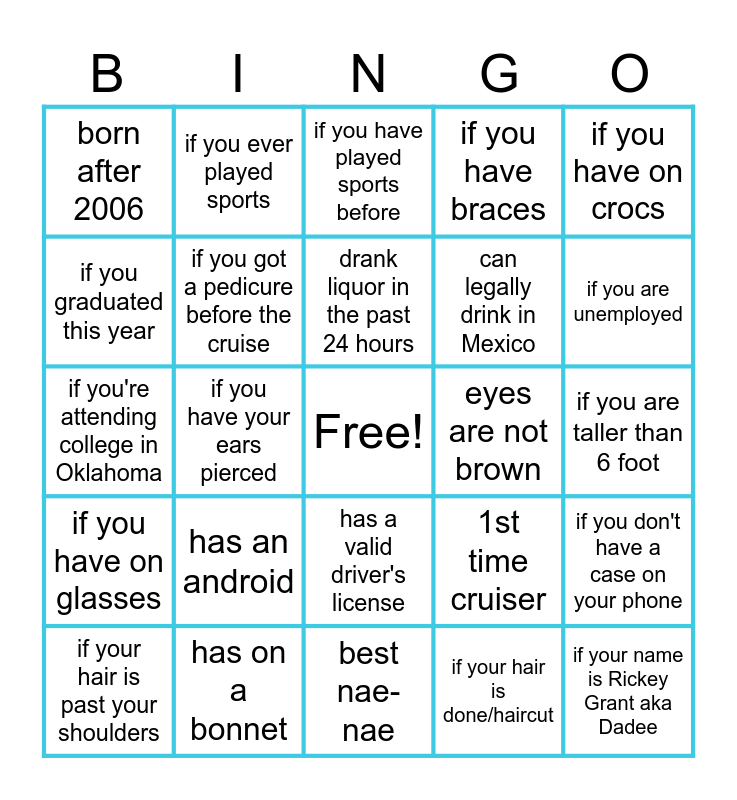 | B | I | N | G | O |
|---|---|---|---|---|
| born after 2006 | if you ever played sports | if you have played sports before | if you have braces | if you have on crocs |
| if you graduated this year | if you got a pedicure before the cruise | drank liquor in the past 24 hours | can legally drink in Mexico | if you are unemployed |
| if you're attending college in Oklahoma | if you have your ears pierced | Free! | eyes are not brown | if you are taller than 6 foot |
| if you have on glasses | has an android | has a valid driver's license | 1st time cruiser | if you don't have a case on your phone |
| if your hair is past your shoulders | has on a bonnet | best nae-nae | if your hair is done/haircut | if your name is Rickey Grant aka Dadee |